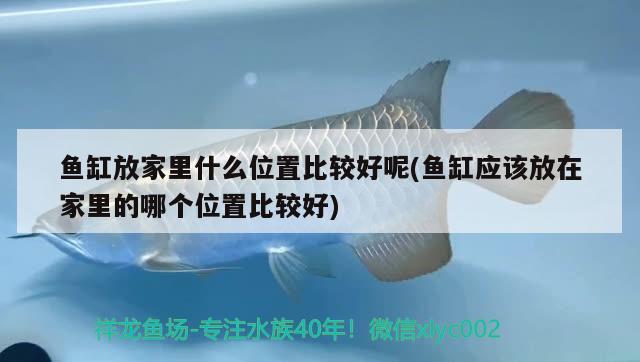 鱼缸放家里什么位置比较好呢(鱼缸应该放在家里的哪个位置比较好)

祥龙鱼场-专注水族40年！微信xlyc002